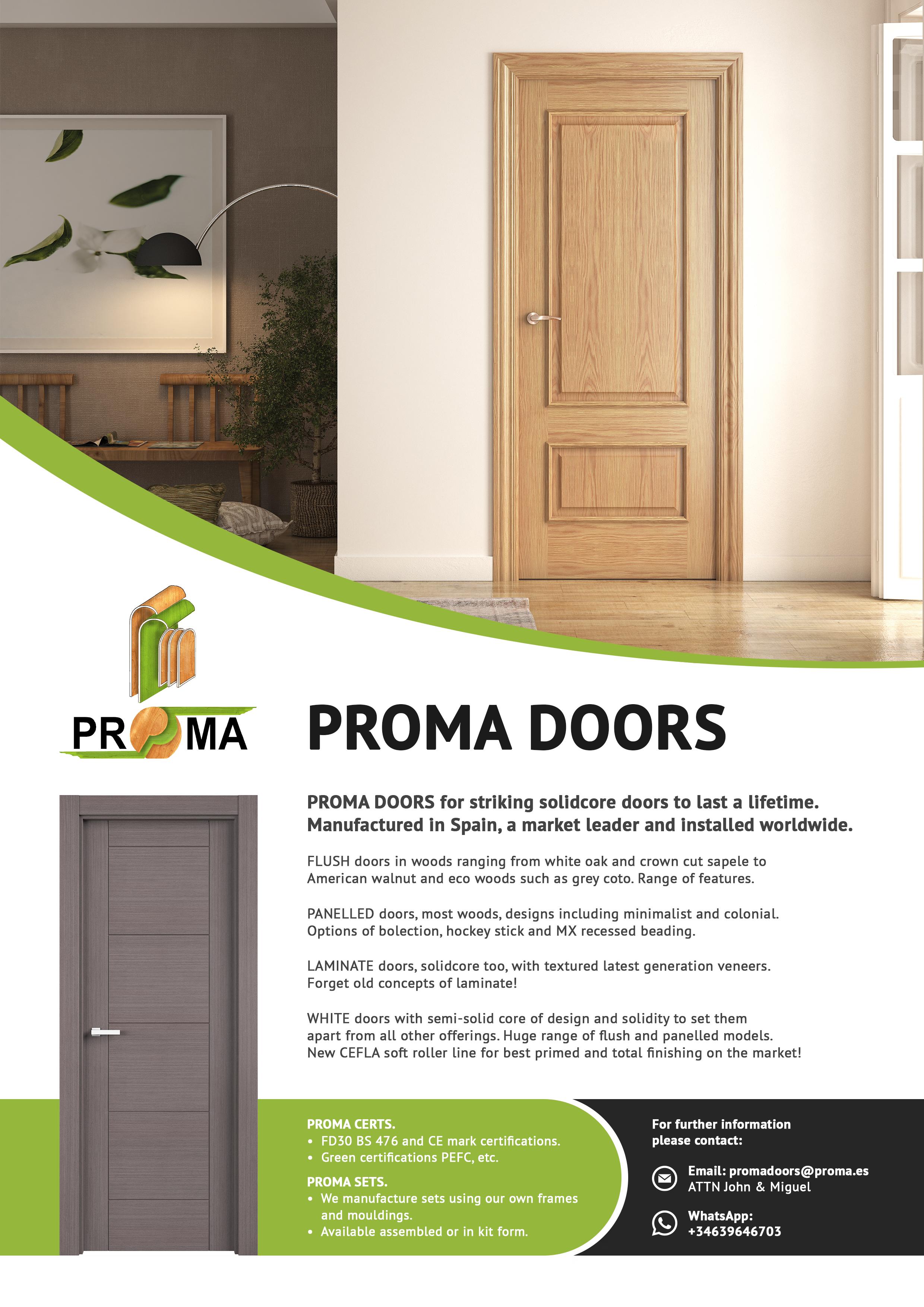 PROMA

PROMA DOORS

PROMA DOORS for striking solidcore doors to last a lifetime. Manufactured in Spain, a market leader and installed worldwide.

FLUSH doors in woods ranging from white oak and crown cut sapele to American walnut and eco woods such as grey coto. Range of features.

PANELLED doors, most woods, designs including minimalist and colonial. Options of bolection, hockey stick and MX recessed beading.

LAMINATE doors, solidcore too, with textured latest generation veneers. Forget old concepts of laminate!

WHITE doors with semi-solid core of design and solidity to set them apart from all other offerings. Huge range of flush and panelled models. New CEFLA soft roller line for best primed and total finishing on the market!

PROMA CERTS.
• FD30 BS 476 and CE mark certifications.
• Green certifications PEFC, etc.

PROMA SETS.
• We manufacture sets using our own frames and mouldings.
• Available assembled or in kit form.

For further information please contact:

Email: promadoors@proma.es
ATTN John & Miguel

WhatsApp:
+34639646703